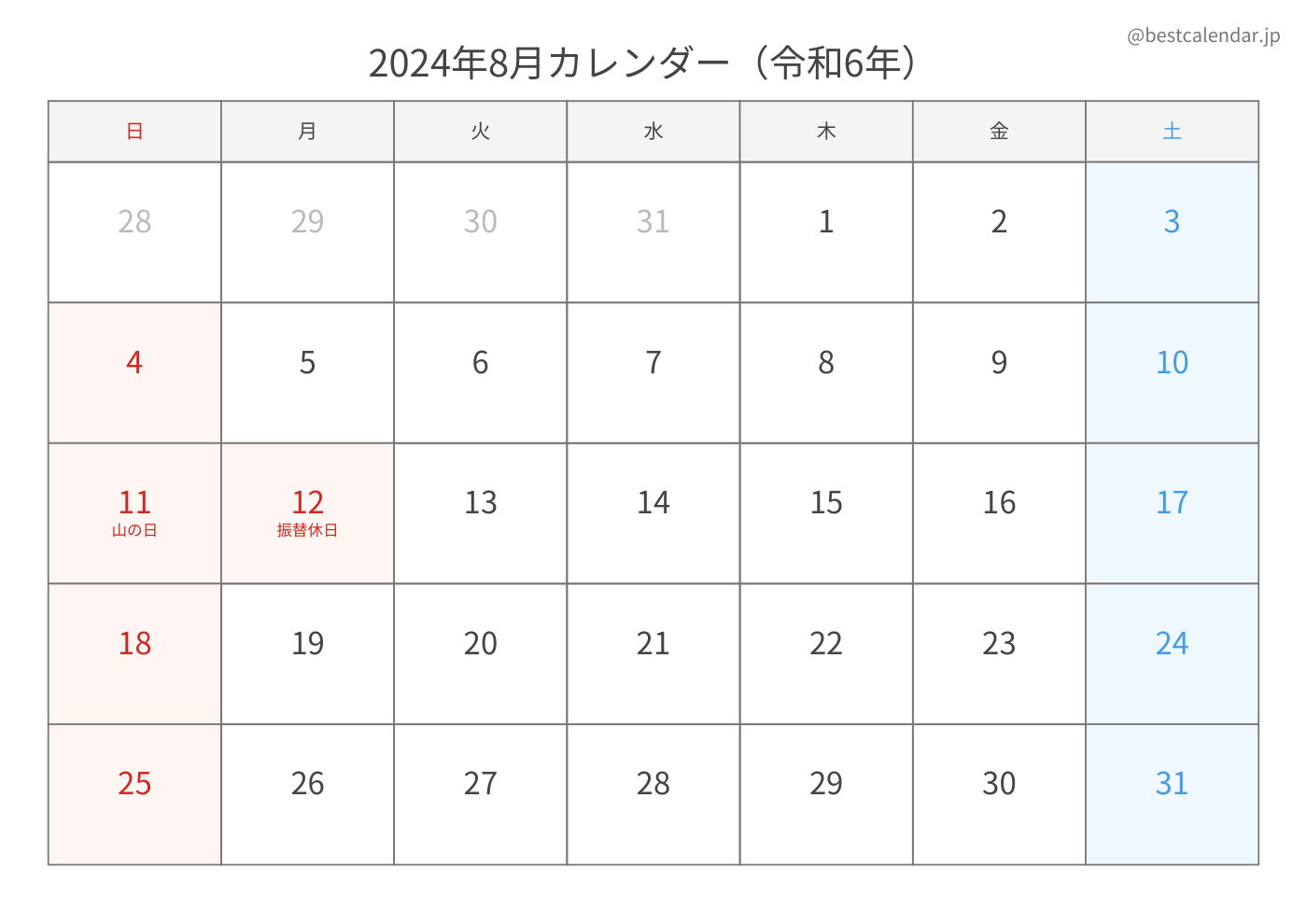 @bestcalendar.jp

2024年8月カレンダー（令和6年）

| 日 | 月 | 火 | 水 | 木 | 金 | 土 |
|---|---|---|---|---|---|---|
| 28 | 29 | 30 | 31 | 1 | 2 | 3 |
| 4 | 5 | 6 | 7 | 8 | 9 | 10 |
| 11 山の日 | 12 振替休日 | 13 | 14 | 15 | 16 | 17 |
| 18 | 19 | 20 | 21 | 22 | 23 | 24 |
| 25 | 26 | 27 | 28 | 29 | 30 | 31 |